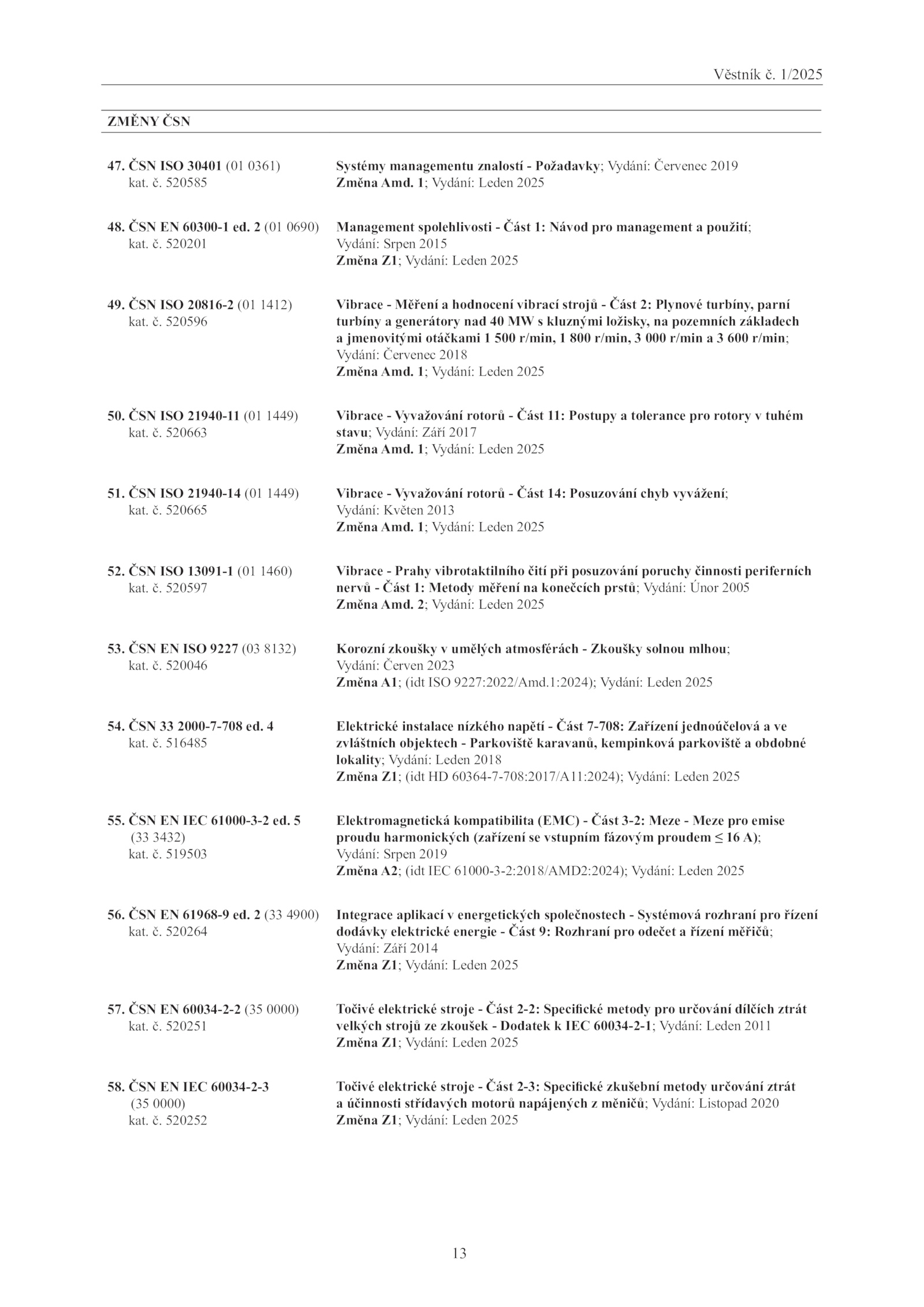 Věstník č. 1/2025

ZMĚNY ČSN

47. ČSN ISO 30401 (01 0361)
kat. č. 520585

Systémy managementu znalostí - Požadavky; Vydání: Červenec 2019
Změna Amd. 1; Vydání: Leden 2025

48. ČSN EN 60300-1 ed. 2 (01 0690)
kat. č. 520201

Management spolehlivosti - Část 1: Návod pro management a použití; Vydání: Srpen 2015
Změna Z1; Vydání: Leden 2025

49. ČSN ISO 20816-2 (01 1412)
kat. č. 520596

Vibrace - Měření a hodnocení vibrací strojů - Část 2: Plynové turbíny, parní turbíny a generátory nad 40 MW s kluznými ložisky, na pozemních základech a jmenovitými otáčkami 1 500 r/min, 1 800 r/min, 3 000 r/min a 3 600 r/min; Vydání: Červenec 2018
Změna Amd. 1; Vydání: Leden 2025

50. ČSN ISO 21940-11 (01 1449)
kat. č. 520663

Vibrace - Vyvažování rotorů - Část 11: Postupy a tolerance pro rotory v tuhém stavu; Vydání: Září 2017
Změna Amd. 1; Vydání: Leden 2025

51. ČSN ISO 21940-14 (01 1449)
kat. č. 520665

Vibrace - Vyvažování rotorů - Část 14: Posuzování chyb vyvážení; Vydání: Květen 2013
Změna Amd. 1; Vydání: Leden 2025

52. ČSN ISO 13091-1 (01 1460)
kat. č. 520597

Vibrace - Prahy vibrotaktilního čití při posuzování poruchy činnosti periferních nervů - Část 1: Metody měření na konečcích prstů; Vydání: Únor 2005
Změna Amd. 2; Vydání: Leden 2025

53. ČSN EN ISO 9227 (03 8132)
kat. č. 520046

Korozní zkoušky v umělých atmosférách - Zkoušky solnou mlhou; Vydání: Červen 2023
Změna A1; (idt ISO 9227:2022/Amd.1:2024); Vydání: Leden 2025

54. ČSN 33 2000-7-708 ed. 4
kat. č. 516485

Elektrické instalace nízkého napětí - Část 7-708: Zařízení jednoúčelová a ve zvláštních objektech - Parkoviště karavanů, kempinková parkoviště a obdobné lokality; Vydání: Leden 2018
Změna Z1; (idt HD 60364-7-708:2017/A11:2024); Vydání: Leden 2025

55. ČSN EN IEC 61000-3-2 ed. 5
(33 3432)
kat. č. 519503

Elektromagnetická kompatibilita (EMC) - Část 3-2: Meze - Meze pro emise proudu harmonických (zařízení se vstupním fázovým proudem ≤ 16 A); Vydání: Srpen 2019
Změna A2; (idt IEC 61000-3-2:2018/AMD2:2024); Vydání: Leden 2025

56. ČSN EN 61968-9 ed. 2 (33 4900)
kat. č. 520264

Integrace aplikací v energetických společnostech - Systémová rozhraní pro řízení dodávky elektrické energie - Část 9: Rozhraní pro odečet a řízení měřičů; Vydání: Září 2014
Změna Z1; Vydání: Leden 2025

57. ČSN EN 60034-2-2 (35 0000)
kat. č. 520251

Točivé elektrické stroje - Část 2-2: Specifické metody pro určování dílčích ztrát velkých strojů ze zkoušek - Dodatek k IEC 60034-2-1; Vydání: Leden 2011
Změna Z1; Vydání: Leden 2025

58. ČSN EN IEC 60034-2-3
(35 0000)
kat. č. 520252

Točivé elektrické stroje - Část 2-3: Specifické zkušební metody určování ztrát a účinnosti střídavých motorů napájených z měničů; Vydání: Listopad 2020
Změna Z1; Vydání: Leden 2025

13